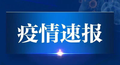 疫情速报